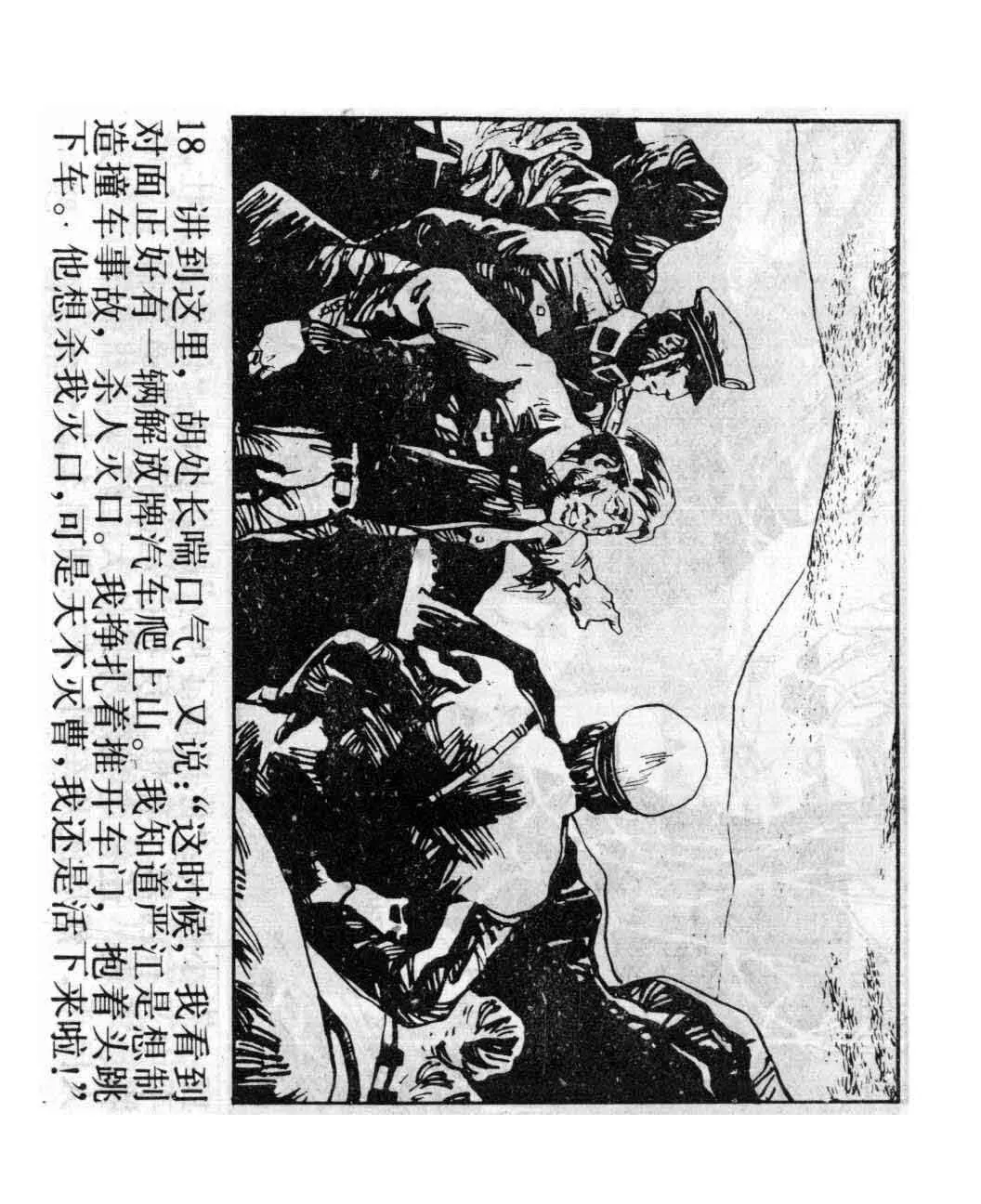 18 讲到这里，胡处长喘口气，又说：“这时候，我看到对面正好有一辆解放牌汽车爬上山。我知道严江是想制造撞车事故，杀人灭口。我挣扎着推开车门，抱着头跳下车。他想杀我灭口，可是天不灭曹，我还是活下来啦！”